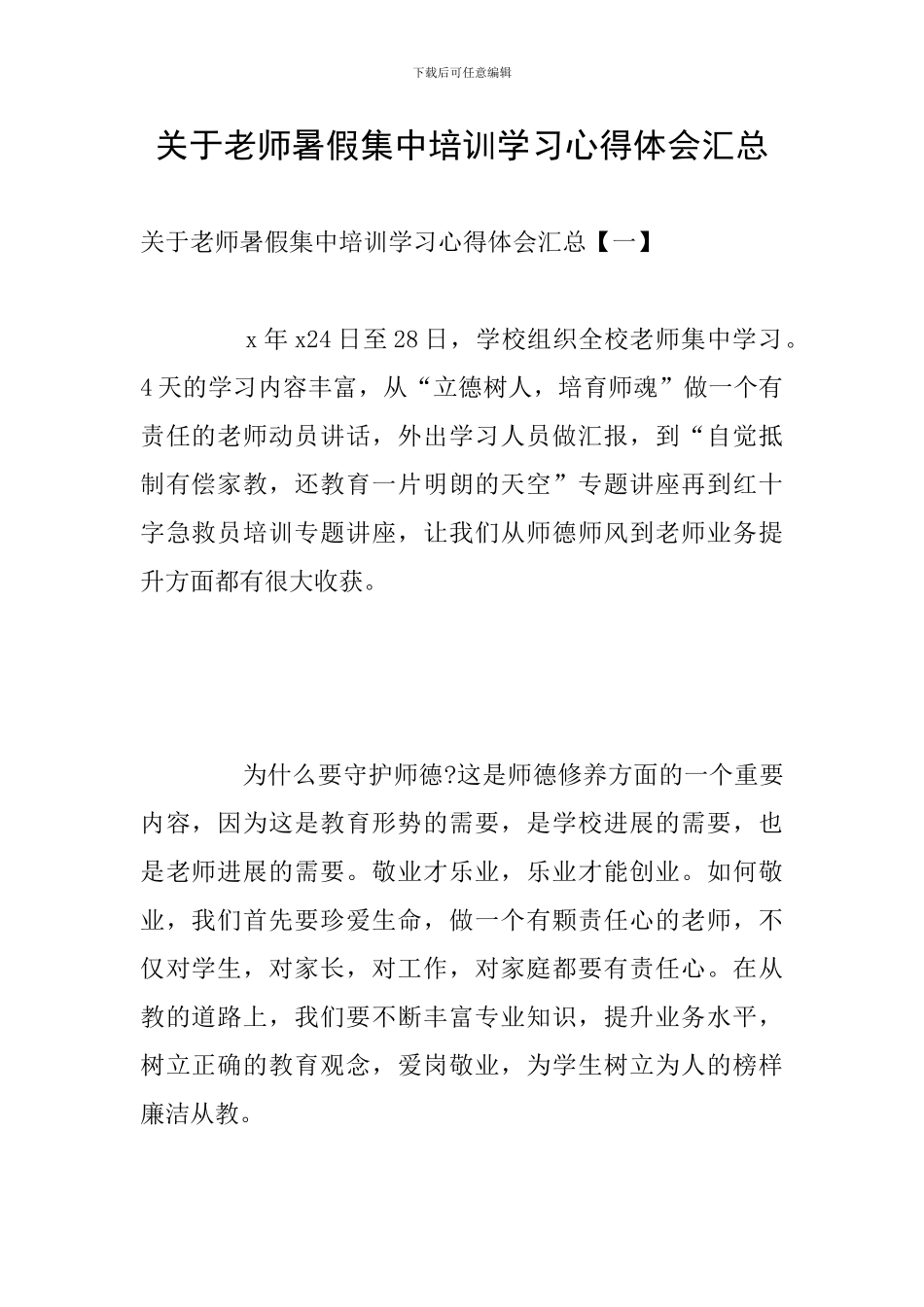 下载后可任意编辑

关于老师暑假集中培训学习心得体会汇总

关于老师暑假集中培训学习心得体会汇总【一】

x年x24日至28日，学校组织全校老师集中学习。4天的学习内容丰富，从“立德树人，培育师魂”做一个有责任的老师动员讲话，外出学习人员做汇报，到“自觉抵制有偿家教，还教育一片明朗的天空”专题讲座再到红十字急救员培训专题讲座，让我们从师德师风到老师业务提升方面都有很大收获。

为什么要守护师德?这是师德修养方面的一个重要内容，因为这是教育形势的需要，是学校进展的需要，也是老师进展的需要。敬业才乐业，乐业才能创业。如何敬业，我们首先要珍爱生命，做一个有颗责任心的老师，不仅对学生，对家长，对工作，对家庭都要有责任心。在从教的道路上，我们要不断丰富专业知识，提升业务水平，树立正确的教育观念，爱岗敬业，为学生树立为人的榜样廉洁从教。